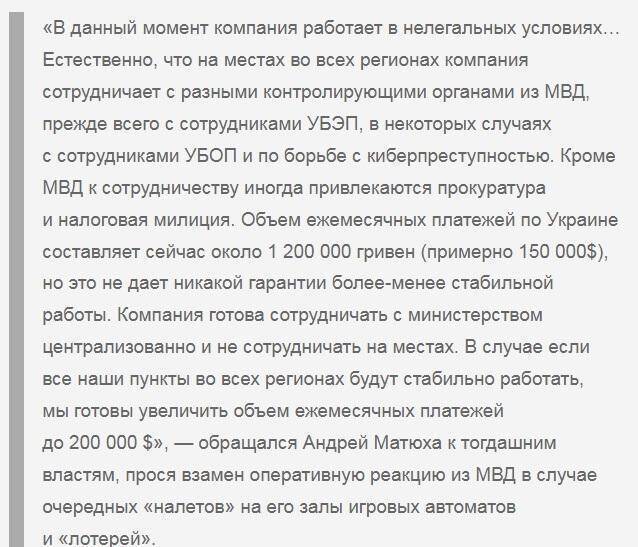 «В данный момент компания работает в нелегальных условиях… Естественно, что на местах во всех регионах компания сотрудничает с разными контролирующими органами из МВД, прежде всего с сотрудниками УБЭП, в некоторых случаях с сотрудниками УБОП и по борьбе с киберпреступностью. Кроме МВД к сотрудничеству иногда привлекаются прокуратура и налоговая милиция. Объем ежемесячных платежей по Украине составляет сейчас около 1 200 000 гривен (примерно 150 000$), но это не дает никакой гарантии более-менее стабильной работы. Компания готова сотрудничать с министерством централизованно и не сотрудничать на местах. В случае если все наши пункты во всех регионах будут стабильно работать, мы готовы увеличить объем ежемесячных платежей до 200 000 $», — обращался Андрей Матюха к тогдашним властям, прося взамен оперативную реакцию из МВД в случае очередных «налетов» на его залы игровых автоматов и «лотерей».